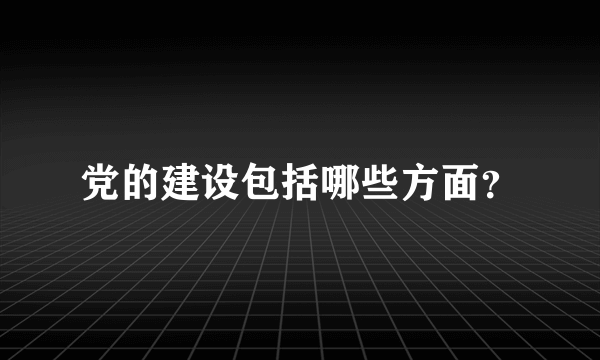 党的建设包括哪些方面?